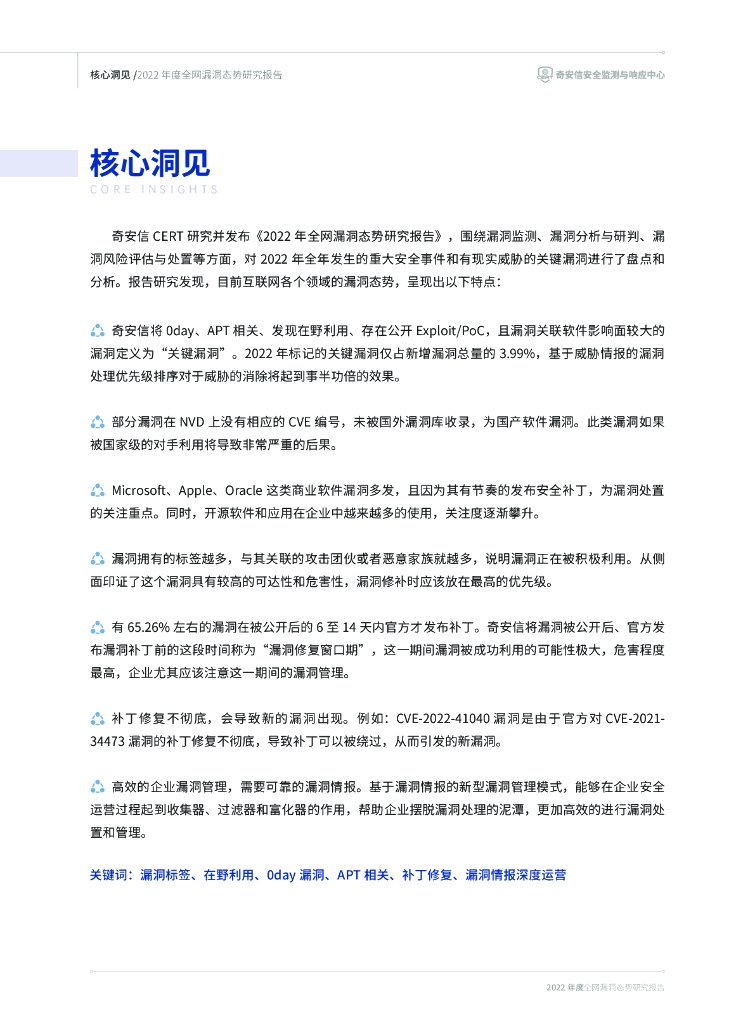 核心洞见 /2022 年度全网漏洞态势研究报告

奇安信安全监测与响应中心

核心洞见
CORE INSIGHTS

奇安信 CERT 研究并发布《2022 年全网漏洞态势研究报告》，围绕漏洞监测、漏洞分析与研判、漏洞风险评估与处置等方面，对 2022 年全年发生的重大安全事件和有现实威胁的关键漏洞进行了盘点和分析。报告研究发现，目前互联网各个领域的漏洞态势，呈现出以下特点：

奇安信将 0day、APT 相关、发现在野利用、存在公开 Exploit/PoC，且漏洞关联软件影响面较大的漏洞定义为“关键漏洞”。2022 年标记的关键漏洞仅占新增漏洞总量的 3.99%，基于威胁情报的漏洞处理优先级排序对于威胁的消除将起到事半功倍的效果。

部分漏洞在 NVD 上没有相应的 CVE 编号，未被国外漏洞库收录，为国产软件漏洞。此类漏洞如果被国家级的对手利用将导致非常严重的后果。

Microsoft、Apple、Oracle 这类商业软件漏洞多发，且因为其有节奏的发布安全补丁，为漏洞处置的关注重点。同时，开源软件和应用在企业中越来越多的使用，关注度逐渐攀升。

漏洞拥有的标签越多，与其关联的攻击团伙或者恶意家族就越多，说明漏洞正在被积极利用。从侧面印证了这个漏洞具有较高的可达性和危害性，漏洞修补时应该放在最高的优先级。

有 65.26% 左右的漏洞在被公开后的 6 至 14 天内官方才发布补丁。奇安信将漏洞被公开后、官方发布漏洞补丁前的这段时间称为“漏洞修复窗口期”，这一期间漏洞被成功利用的可能性极大，危害程度最高，企业尤其应该注意这一期间的漏洞管理。

补丁修复不彻底，会导致新的漏洞出现。例如：CVE-2022-41040 漏洞是由于官方对 CVE-2021-34473 漏洞的补丁修复不彻底，导致补丁可以被绕过，从而引发的新漏洞。

高效的企业漏洞管理，需要可靠的漏洞情报。基于漏洞情报的新型漏洞管理模式，能够在企业安全运营过程起到收集器、过滤器和富化器的作用，帮助企业摆脱漏洞处理的泥潭，更加高效的进行漏洞处置和管理。

关键词：漏洞标签、在野利用、0day 漏洞、APT 相关、补丁修复、漏洞情报深度运营

2022 年度全网漏洞态势研究报告